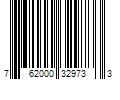 7 62000 32973 3